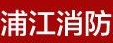 浦江消防